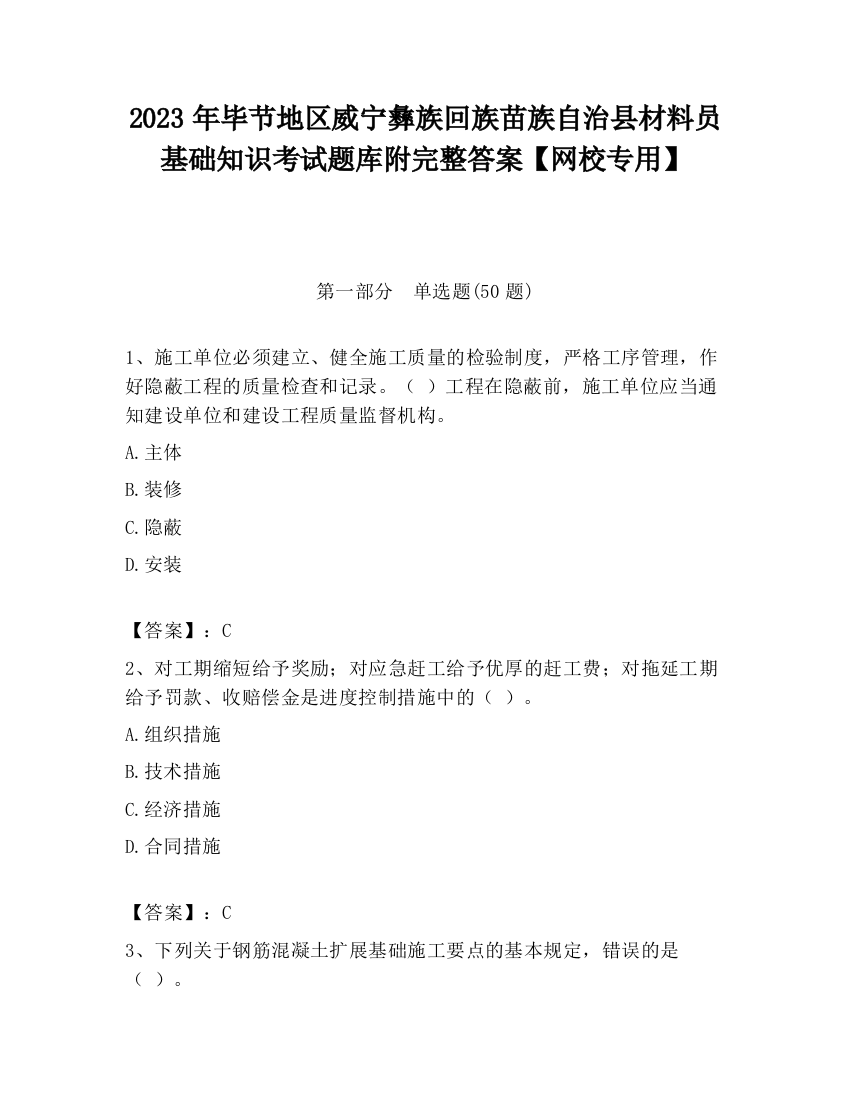 2023 年毕节地区威宁彝族回族苗族自治县材料员基础知识考试题库附完整答案【网校专用】

第一部分　单选题(50 题)

1、施工单位必须建立、健全施工质量的检验制度，严格工序管理，作好隐蔽工程的质量检查和记录。（ ）工程在隐蔽前，施工单位应当通知建设单位和建设工程质量监督机构。

A.主体

B.装修

C.隐蔽

D.安装

【答案】：C

2、对工期缩短给予奖励；对应急赶工给予优厚的赶工费；对拖延工期给予罚款、收赔偿金是进度控制措施中的（ ）。

A.组织措施

B.技术措施

C.经济措施

D.合同措施

【答案】：C

3、下列关于钢筋混凝土扩展基础施工要点的基本规定，错误的是（ ）。